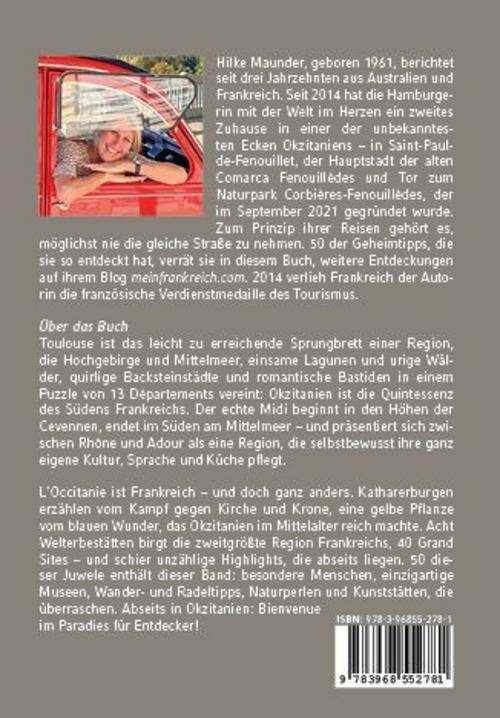 Hilke Maunder, geboren 1961, berichtet seit drei Jahrzehnten aus Australien und Frankreich. Seit 2014 hat die Hamburgerin mit der Welt im Herzen ein zweites Zuhause in einer der unbekanntesten Ecken Okzitaniens – in Saint-Paul-de-Fenouillet, der Hauptstadt der alten Comarca Fenouillèdes und Tor zum Naturpark Corbières-Fenouillèdes, der im September 2021 gegründet wurde. Zum Prinzip ihrer Reisen gehört es, möglichst nie die gleiche Straße zu nehmen. 50 der Geheimtipps, die sie so entdeckt hat, verrät sie in diesem Buch, weitere Entdeckungen auf ihrem Blog meinfrankreich.com. 2014 verlieh Frankreich der Autorin die französische Verdienstmedaille des Tourismus.

Über das Buch
Toulouse ist das leicht zu erreichende Sprungbrett einer Region, die Hochgebirge und Mittelmeer, einsame Lagunen und urige Wälder, quirlige Backsteinstädte und romantische Bastiden in einem Puzzle von 13 Départements vereint: Okzitanien ist die Quintessenz des Südens Frankreichs. Der echte Midi beginnt in den Höhen der Cevennen, endet im Süden am Mittelmeer – und präsentiert sich zwischen Rhône und Adour als eine Region, die selbstbewusst ihre ganz eigene Kultur, Sprache und Küche pflegt.

L'Occitanie ist Frankreich – und doch ganz anders. Katharerburgen erzählen vom Kampf gegen Kirche und Krone, eine gelbe Pflanze vom blauen Wunder, das Okzitanien im Mittelalter reich machte. Acht Welterbestätten birgt die zweitgrößte Region Frankreichs, 40 Grand Sites – und schier unzählige Highlights, die abseits liegen. 50 dieser Juwele enthält dieser Band: besondere Menschen, einzigartige Museen, Wander- und Radeltipps, Naturperlen und Kunststätten, die überraschen. Abseits in Okzitanien: Bienvenue im Paradies für Entdecker!

ISBN: 978-3-96855-278-1

9 783968 552781